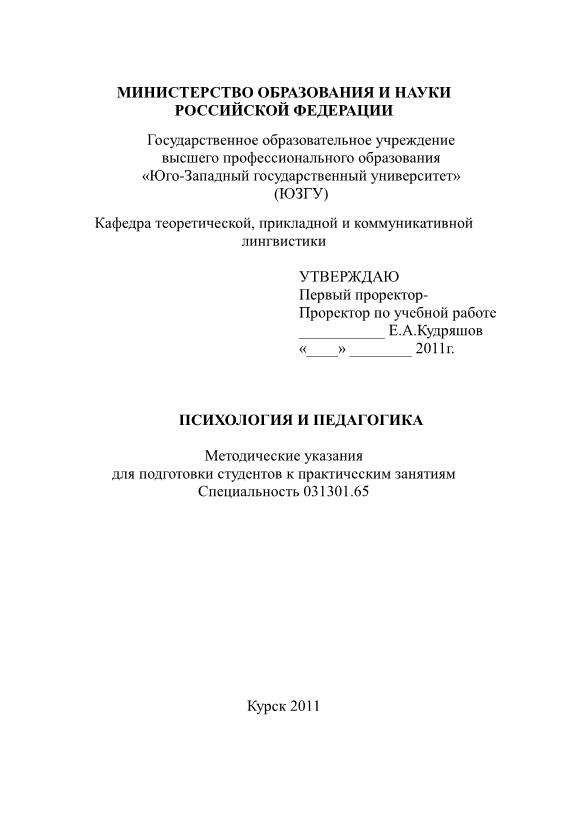 МИНИСТЕРСТВО ОБРАЗОВАНИЯ И НАУКИ
РОССИЙСКОЙ ФЕДЕРАЦИИ

Государственное образовательное учреждение
высшего профессионального образования
«Юго-Западный государственный университет»
(ЮЗГУ)

Кафедра теоретической, прикладной и коммуникативной лингвистики

УТВЕРЖДАЮ
Первый проректор-
Проректор по учебной работе
___________ Е.А.Кудряшов
«____» ________ 2011г.

ПСИХОЛОГИЯ И ПЕДАГОГИКА

Методические указания
для подготовки студентов к практическим занятиям
Специальность 031301.65

Курск 2011